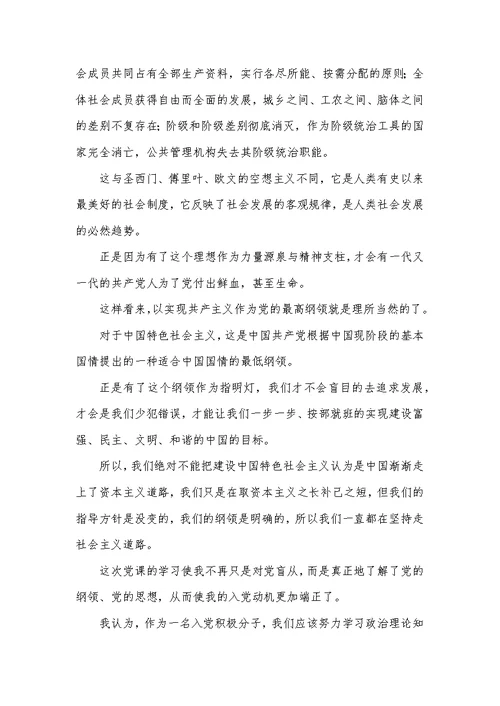 会成员共同占有全部生产资料，实行各尽所能、按需分配的原则；全体社会成员获得自由而全面的发展，城乡之间、工农之间、脑体之间的差别不复存在；阶级和阶级差别彻底消灭，作为阶级统治工具的国家完全消亡，公共管理机构失去其阶级统治职能。

这与圣西门、傅里叶、欧文的空想主义不同，它是人类有史以来最美好的社会制度，它反映了社会发展的客观规律，是人类社会发展的必然趋势。

正是因为有了这个理想作为力量源泉与精神支柱，才会有一代又一代的共产党人为了党付出鲜血，甚至生命。

这样看来，以实现共产主义作为党的最高纲领就是理所当然的了。

对于中国特色社会主义，这是中国共产党根据中国现阶段的基本国情提出的一种适合中国国情的最低纲领。

正是有了这个纲领作为指明灯，我们才不会盲目的去追求发展，才会是我们少犯错误，才能让我们一步一步、按部就班的实现建设富强、民主、文明、和谐的中国的目标。

所以，我们绝对不能把建设中国特色社会主义认为是中国渐渐走上了资本主义道路，我们只是在取资本主义之长补己之短，但我们的指导方针是没变的，我们的纲领是明确的，所以我们一直都在坚持走社会主义道路。

这次党课的学习使我不再只是对党盲从，而是真正地了解了党的纲领、党的思想，从而使我的入党动机更加端正了。

我认为，作为一名入党积极分子，我们应该努力学习政治理论知